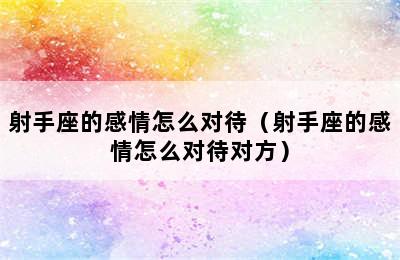 射手座的感情怎么对待（射手座的感情怎么对待对方）